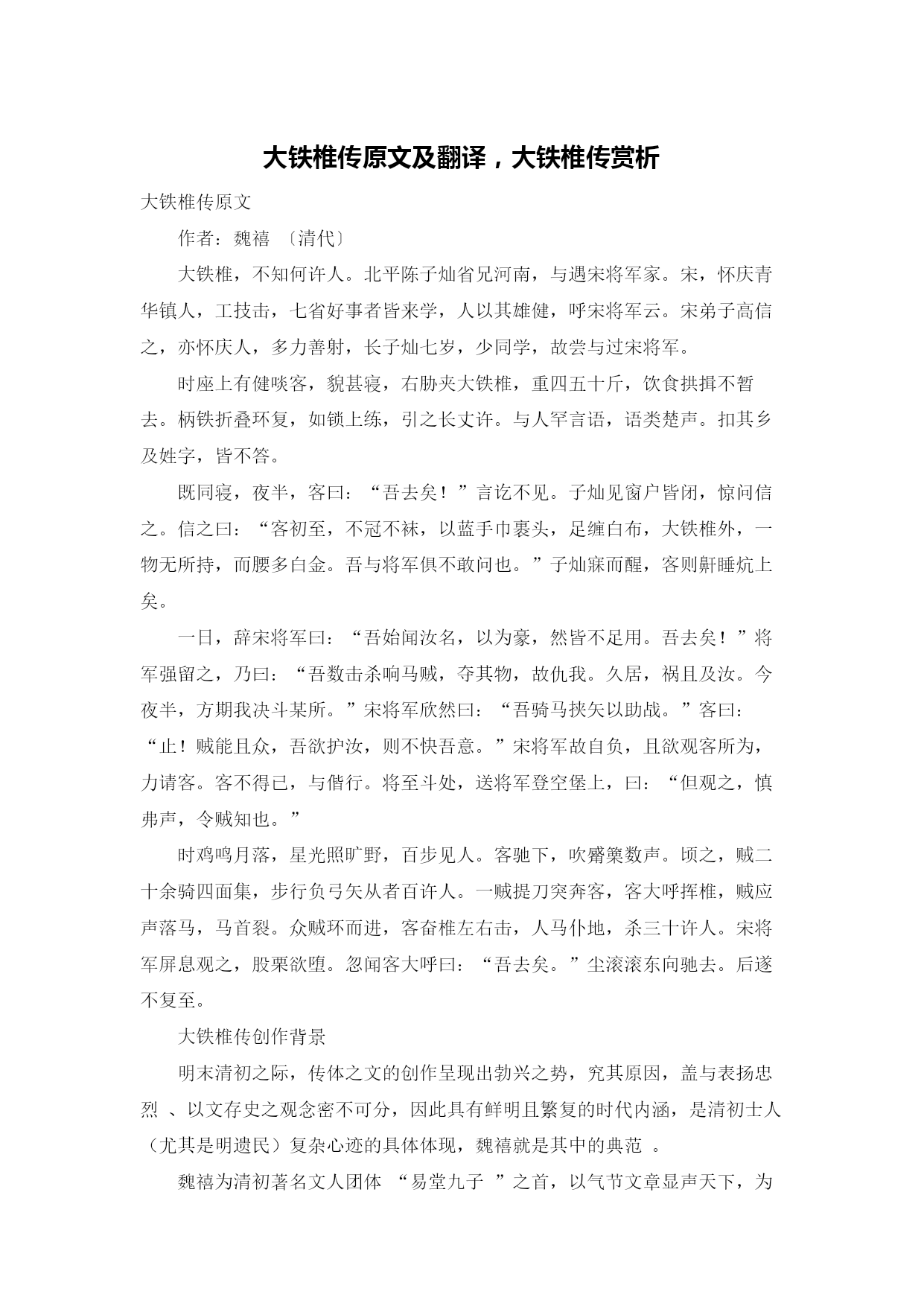 大铁椎传原文及翻译，大铁椎传赏析

大铁椎传原文

作者：魏禧 〔清代〕

大铁椎，不知何许人。北平陈子灿省兄河南，与遇宋将军家。宋，怀庆青华镇人，工技击，七省好事者皆来学，人以其雄健，呼宋将军云。宋弟子高信之，亦怀庆人，多力善射，长子灿七岁，少同学，故尝与过宋将军。

时座上有健啖客，貌甚寝，右胁夹大铁椎，重四五十斤，饮食拱揖不暂去。柄铁折叠环复，如锁上练，引之长丈许。与人罕言语，语类楚声。扣其乡及姓字，皆不答。

既同寝，夜半，客曰：“吾去矣！”言讫不见。子灿见窗户皆闭，惊问信之。信之曰：“客初至，不冠不袜，以蓝手巾裹头，足缠白布，大铁椎外，一物无所持，而腰多白金。吾与将军俱不敢问也。”子灿寐而醒，客则鼾睡炕上矣。

一日，辞宋将军曰：“吾始闻汝名，以为豪，然皆不足用。吾去矣！”将军强留之，乃曰：“吾数击杀响马贼，夺其物，故仇我。久居，祸且及汝。今夜半，方期我决斗某所。”宋将军欣然曰：“吾骑马挟矢以助战。”客曰：“止！贼能且众，吾欲护汝，则不快吾意。”宋将军故自负，且欲观客所为，力请客。客不得已，与偕行。将至斗处，送将军登空堡上，曰：“但观之，慎弗声，令贼知也。”

时鸡鸣月落，星光照旷野，百步见人。客驰下，吹觱篥数声。顷之，贼二十余骑四面集，步行负弓矢从者百许人。一贼提刀突奔客，客大呼挥椎，贼应声落马，马首裂。众贼环而进，客奋椎左右击，人马仆地，杀三十许人。宋将军屏息观之，股栗欲堕。忽闻客大呼曰：“吾去矣。”尘滚滚东向驰去。后遂不复至。

大铁椎传创作背景

明末清初之际，传体之文的创作呈现出勃兴之势，究其原因，盖与表扬忠烈 、以文存史之观念密不可分，因此具有鲜明且繁复的时代内涵，是清初士人（尤其是明遗民）复杂心迹的具体体现，魏禧就是其中的典范 。

魏禧为清初著名文人团体 “易堂九子 ”之首，以气节文章显声天下，为